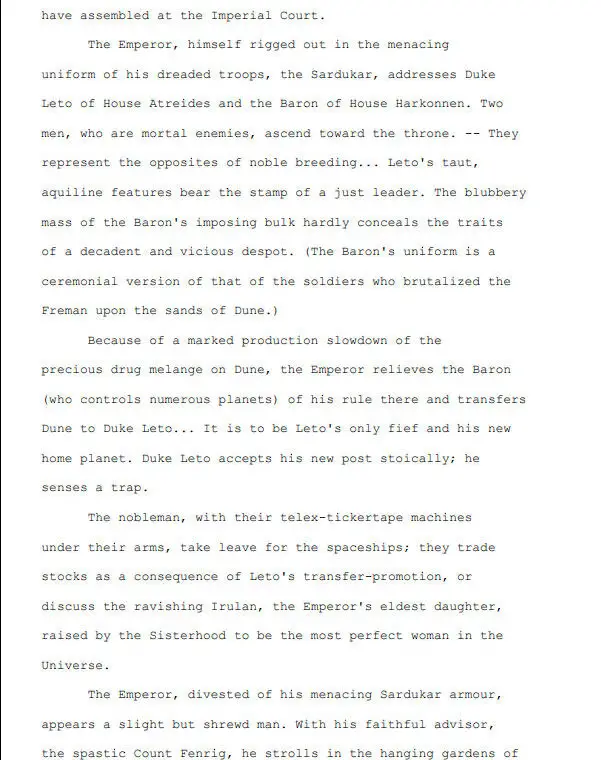 have assembled at the Imperial Court.

The Emperor, himself rigged out in the menacing uniform of his dreaded troops, the Sardukar, addresses Duke Leto of House Atreides and the Baron of House Harkonnen. Two men, who are mortal enemies, ascend toward the throne. -- They represent the opposites of noble breeding... Leto's taut, aquiline features bear the stamp of a just leader. The blubbery mass of the Baron's imposing bulk hardly conceals the traits of a decadent and vicious despot. (The Baron's uniform is a ceremonial version of that of the soldiers who brutalized the Freman upon the sands of Dune.)

Because of a marked production slowdown of the precious drug melange on Dune, the Emperor relieves the Baron (who controls numerous planets) of his rule there and transfers Dune to Duke Leto... It is to be Leto's only fief and his new home planet. Duke Leto accepts his new post stoically; he senses a trap.

The nobleman, with their telex-tickertape machines under their arms, take leave for the spaceships; they trade stocks as a consequence of Leto's transfer-promotion, or discuss the ravishing Irulan, the Emperor's eldest daughter, raised by the Sisterhood to be the most perfect woman in the Universe.

The Emperor, divested of his menacing Sardukar armour, appears a slight but shrewd man. With his faithful advisor, the spastic Count Fenrig, he strolls in the hanging gardens of